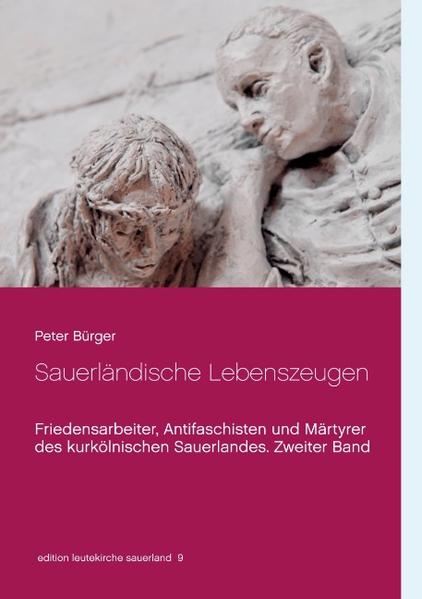 Peter Bürger

Sauerländische Lebenszeugen

Friedensarbeiter, Antifaschisten und Märtyrer des kurkölnischen Sauerlandes. Zweiter Band

edition leutekirche sauerland 9